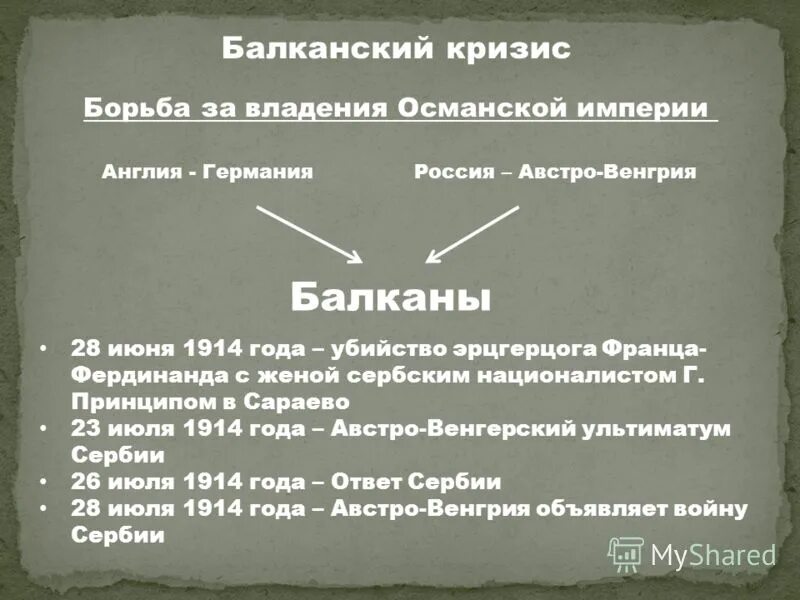 Балканский кризис

Борьба за владения Османской империи

Англия - Германия

Россия – Австро-Венгрия

Балканы

• 28 июня 1914 года – убийство эрцгерцога Франца-Фердинанда с женой сербским националистом Г. Принципом в Сараево
• 23 июля 1914 года – Австро-Венгерский ультиматум Сербии
• 26 июля 1914 года – Ответ Сербии
• 28 июля 1914 года – Австро-Венгрия объявляет войну Сербии

MyShared